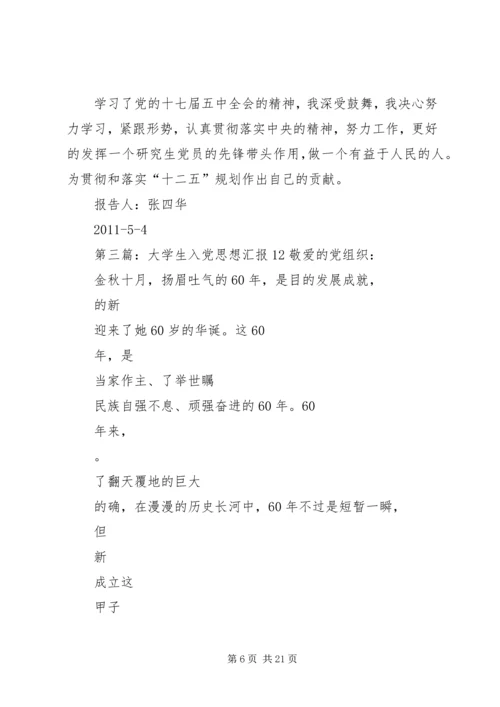 学习了党的十七届五中全会的精神，我深受鼓舞，我决心努力学习，紧跟形势，认真贯彻落实中央的精神，努力工作，更好的发挥一个研究生党员的先锋带头作用，做一个有益于人民的人。为贯彻和落实“十二五”规划作出自己的贡献。

报告人：张四华

2011-5-4

第三篇：大学生入党思想汇报12敬爱的党组织：

金秋十月，扬眉吐气的60年，是目的发展成就，

的新

迎来了她60岁的华诞。这60

年，是

当家作主、了举世瞩

民族自强不息、顽强奋进的60年。60

年来，

。

了翻天覆地的巨大

的确，在漫漫的历史长河中，60年不过是短暂一瞬，

但

新

成立这

甲子

第6页 共21页